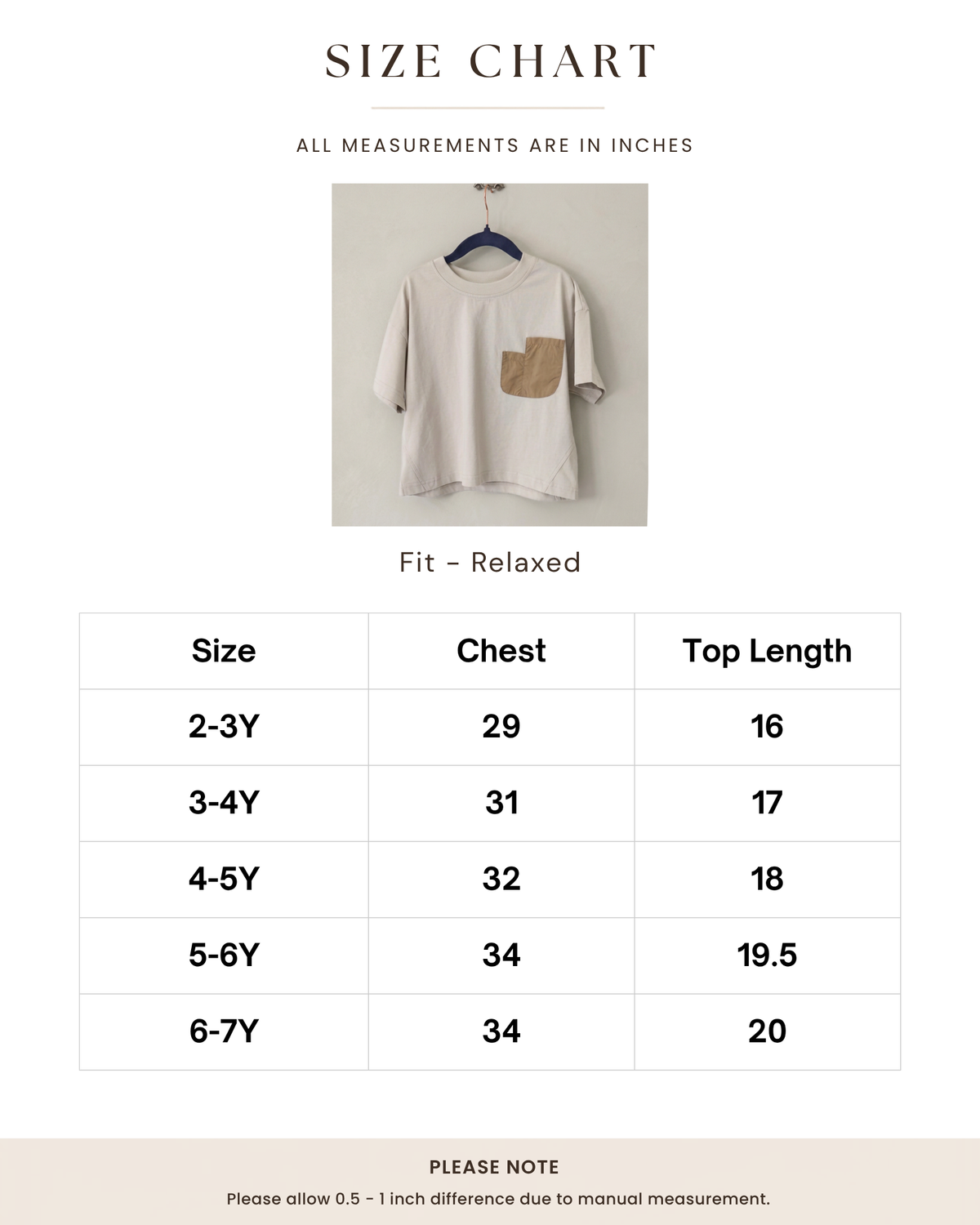 SIZE CHART

ALL MEASUREMENTS ARE IN INCHES

Fit - Relaxed

| Size | Chest | Top Length |
|---|---|---|
| 2-3Y | 29 | 16 |
| 3-4Y | 31 | 17 |
| 4-5Y | 32 | 18 |
| 5-6Y | 34 | 19.5 |
| 6-7Y | 34 | 20 |

PLEASE NOTE

Please allow 0.5 - 1 inch difference due to manual measurement.